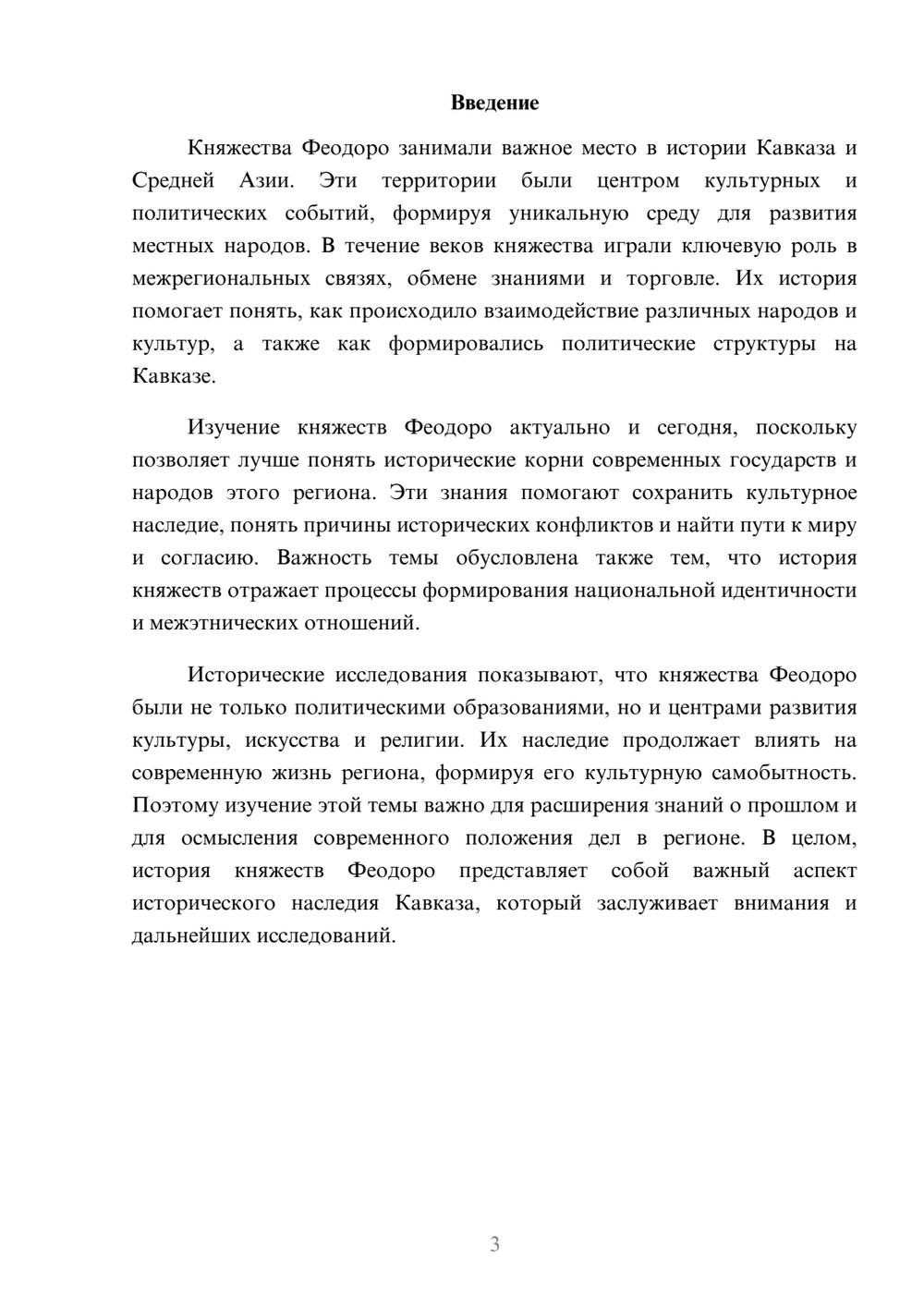 Введение

Княжества Феодоро занимали важное место в истории Кавказа и Средней Азии. Эти территории были центром культурных и политических событий, формируя уникальную среду для развития местных народов. В течение веков княжества играли ключевую роль в межрегиональных связях, обмене знаниями и торговле. Их история помогает понять, как происходило взаимодействие различных народов и культур, а также как формировались политические структуры на Кавказе.

Изучение княжеств Феодоро актуально и сегодня, поскольку позволяет лучше понять исторические корни современных государств и народов этого региона. Эти знания помогают сохранить культурное наследие, понять причины исторических конфликтов и найти пути к миру и согласию. Важность темы обусловлена также тем, что история княжеств отражает процессы формирования национальной идентичности и межэтнических отношений.

Исторические исследования показывают, что княжества Феодоро были не только политическими образованиями, но и центрами развития культуры, искусства и религии. Их наследие продолжает влиять на современную жизнь региона, формируя его культурную самобытность. Поэтому изучение этой темы важно для расширения знаний о прошлом и для осмысления современного положения дел в регионе. В целом, история княжеств Феодоро представляет собой важный аспект исторического наследия Кавказа, который заслуживает внимания и дальнейших исследований.

3